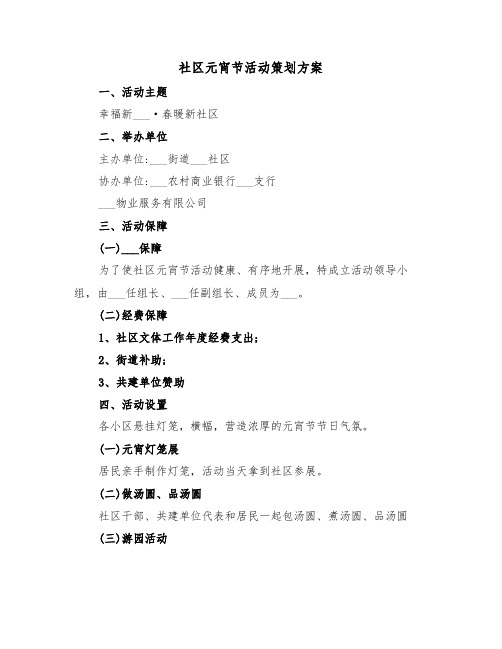 社区元宵节活动策划方案

一、活动主题

幸福新___·春暖新社区

二、举办单位

主办单位：___街道___社区

协办单位：___农村商业银行___支行

___物业服务有限公司

三、活动保障

(一)___保障

为了使社区元宵节活动健康、有序地开展，特成立活动领导小组，由___任组长、___任副组长、成员为___。

(二)经费保障

1、社区文体工作年度经费支出；

2、街道补助；

3、共建单位赞助

四、活动设置

各小区悬挂灯笼，横幅，营造浓厚的元宵节节日气氛。

(一)元宵灯笼展

居民亲手制作灯笼，活动当天拿到社区参展。

(二)做汤圆、品汤圆

社区干部、共建单位代表和居民一起包汤圆、煮汤圆、品汤圆

(三)游园活动